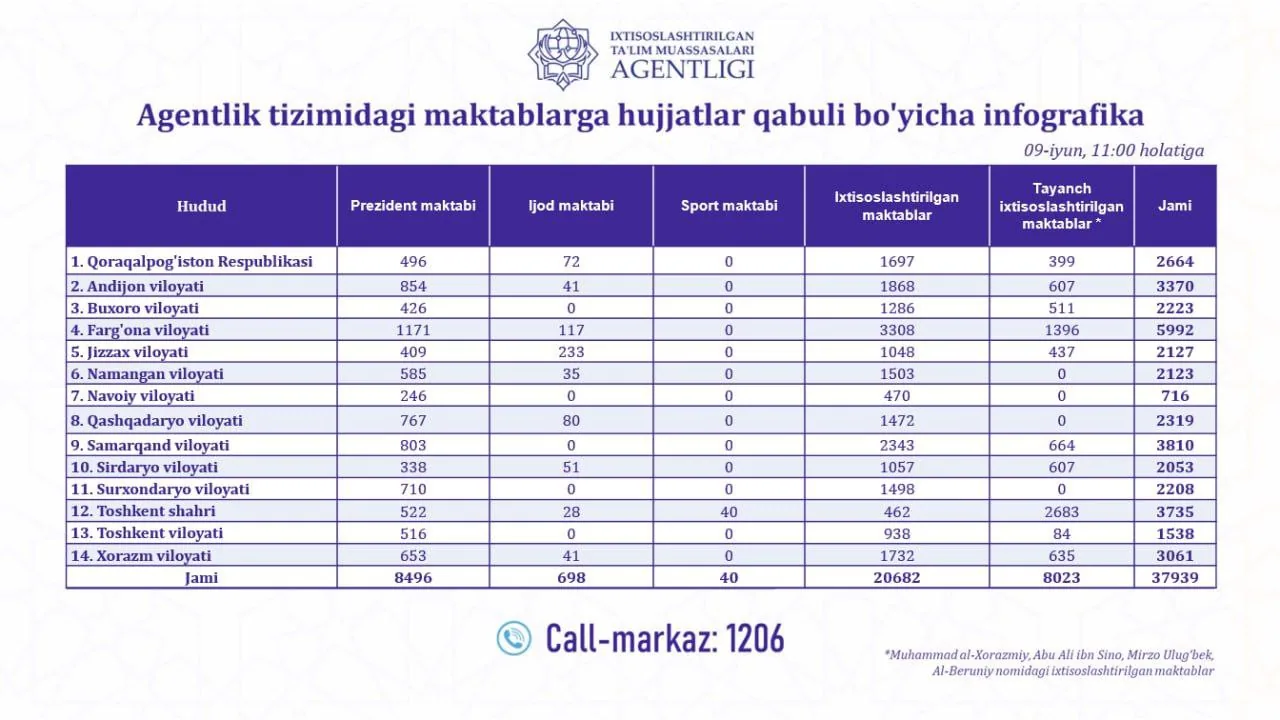 IXTISOSLASHTIRILGAN TA'LIM MUASSASALARI AGENTLIGI

Agentlik tizimidagi maktablarga hujjatlar qabuli bo'yicha infografika

09-iyun, 11:00 holatiga

| Hudud | Prezident maktabi | Ijod maktabi | Sport maktabi | Ixtisoslashtirilgan maktablar | Tayanch ixtisoslashtirilgan maktablar * | Jami |
|---|---|---|---|---|---|---|
| 1. Qoraqalpog'iston Respublikasi | 496 | 72 | 0 | 1697 | 399 | 2664 |
| 2. Andijon viloyati | 854 | 41 | 0 | 1868 | 607 | 3370 |
| 3. Buxoro viloyati | 426 | 0 | 0 | 1286 | 511 | 2223 |
| 4. Farg'ona viloyati | 1171 | 117 | 0 | 3308 | 1396 | 5992 |
| 5. Jizzax viloyati | 409 | 233 | 0 | 1048 | 437 | 2127 |
| 6. Namangan viloyati | 585 | 35 | 0 | 1503 | 0 | 2123 |
| 7. Navoiy viloyati | 246 | 0 | 0 | 470 | 0 | 716 |
| 8. Qashqadaryo viloyati | 767 | 80 | 0 | 1472 | 0 | 2319 |
| 9. Samarqand viloyati | 803 | 0 | 0 | 2343 | 664 | 3810 |
| 10. Sirdaryo viloyati | 338 | 51 | 0 | 1057 | 607 | 2053 |
| 11. Surxondaryo viloyati | 710 | 0 | 0 | 1498 | 0 | 2208 |
| 12. Toshkent shahri | 522 | 28 | 40 | 462 | 2683 | 3735 |
| 13. Toshkent viloyati | 516 | 0 | 0 | 938 | 84 | 1538 |
| 14. Xorazm viloyati | 653 | 41 | 0 | 1732 | 635 | 3061 |
| Jami | 8496 | 698 | 40 | 20682 | 8023 | 37939 |

Call-markaz: 1206

*Muhammad al-Xorazmiy, Abu Ali ibn Sino, Mirzo Ulug'bek, Al-Beruniy nomidagi ixtisoslashtirilgan maktablar